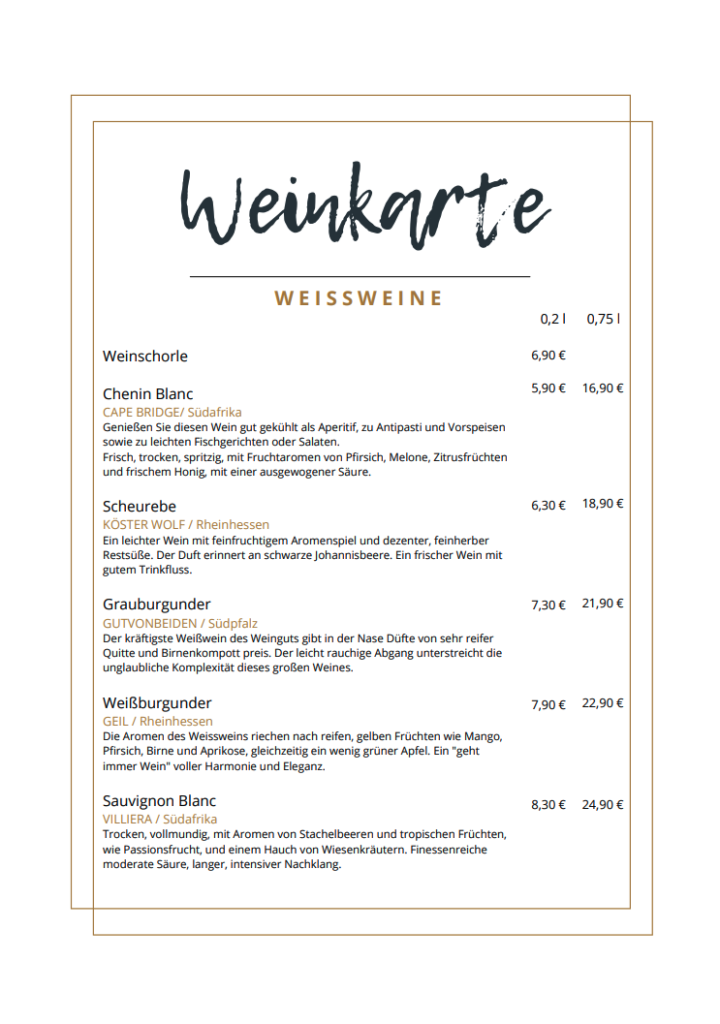 Weinkarte

WEISSWEINE

0,2 l 0,75 l

Weinschorle 6,90 €

Chenin Blanc 5,90 € 16,90 €
CAPE BRIDGE/ Südafrika
Genießen Sie diesen Wein gut gekühlt als Aperitif, zu Antipasti und Vorspeisen sowie zu leichten Fischgerichten oder Salaten.
Frisch, trocken, spritzig, mit Fruchtaromen von Pfirsich, Melone, Zitrusfrüchten und frischem Honig, mit einer ausgewogener Säure.

Scheurebe 6,30 € 18,90 €
KÖSTER WOLF / Rheinhessen
Ein leichter Wein mit feinfruchtigem Aromenspiel und dezenter, feinherber Restsüße. Der Duft erinnert an schwarze Johannisbeere. Ein frischer Wein mit gutem Trinkfluss.

Grauburgunder 7,30 € 21,90 €
GUTVONBEIDEN / Südpfalz
Der kräftigste Weißwein des Weinguts gibt in der Nase Düfte von sehr reifer Quitte und Birnenkompott preis. Der leicht rauchige Abgang unterstreicht die unglaubliche Komplexität dieses großen Weines.

Weißburgunder 7,90 € 22,90 €
GEIL / Rheinhessen
Die Aromen des Weissweins riechen nach reifen, gelben Früchten wie Mango, Pfirsich, Birne und Aprikose, gleichzeitig ein wenig grüner Apfel. Ein "geht immer Wein" voller Harmonie und Eleganz.

Sauvignon Blanc 8,30 € 24,90 €
VILLIERA / Südafrika
Trocken, vollmundig, mit Aromen von Stachelbeeren und tropischen Früchten, wie Passionsfrucht, und einem Hauch von Wiesenkräutern. Finessenreiche moderate Säure, langer, intensiver Nachklang.